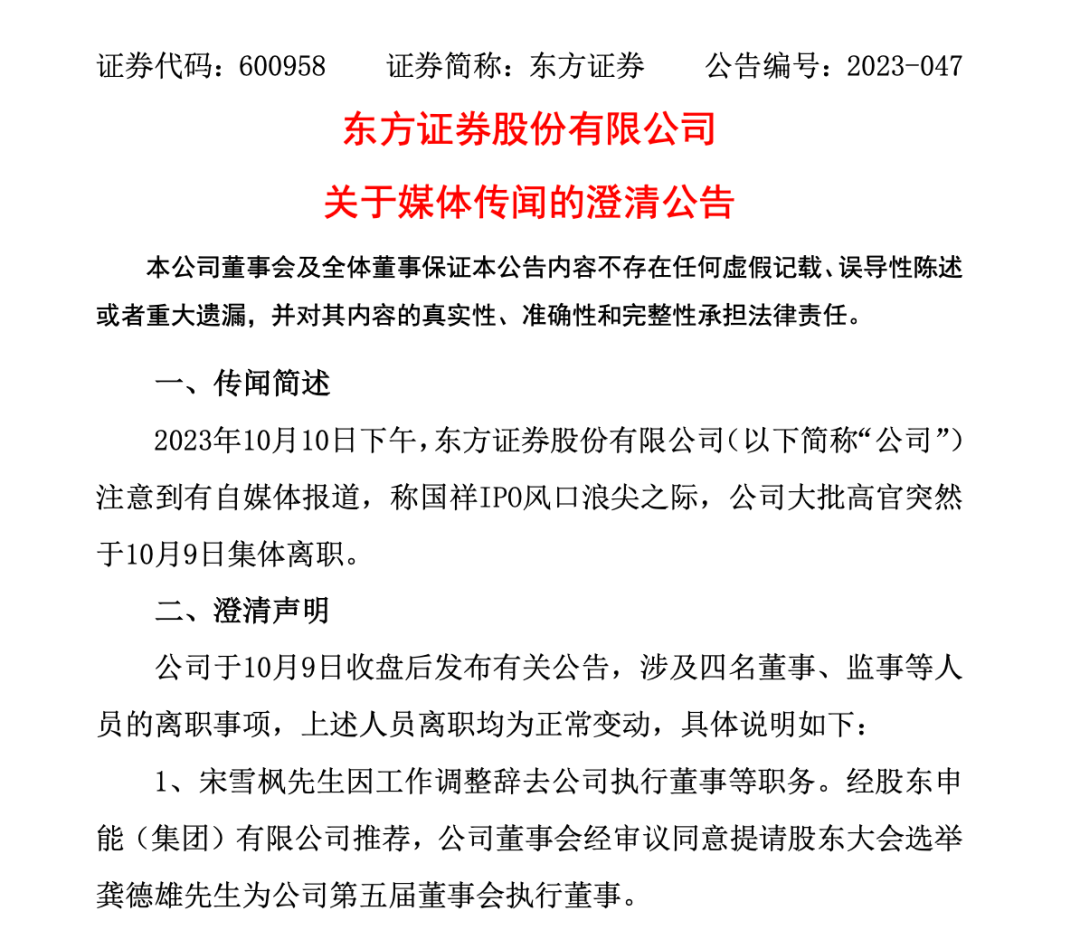 证券代码：600958　　证券简称：东方证券　　公告编号：2023-047

东方证券股份有限公司

关于媒体传闻的澄清公告

本公司董事会及全体董事保证本公告内容不存在任何虚假记载、误导性陈述或者重大遗漏，并对其内容的真实性、准确性和完整性承担法律责任。

一、传闻简述

2023年10月10日下午，东方证券股份有限公司（以下简称“公司”）注意到有自媒体报道，称国祥IPO风口浪尖之际，公司大批高官突然于10月9日集体离职。

二、澄清声明

公司于10月9日收盘后发布有关公告，涉及四名董事、监事等人员的离职事项，上述人员离职均为正常变动，具体说明如下：

1、宋雪枫先生因工作调整辞去公司执行董事等职务。经股东申能（集团）有限公司推荐，公司董事会经审议同意提请股东大会选举龚德雄先生为公司第五届董事会执行董事。